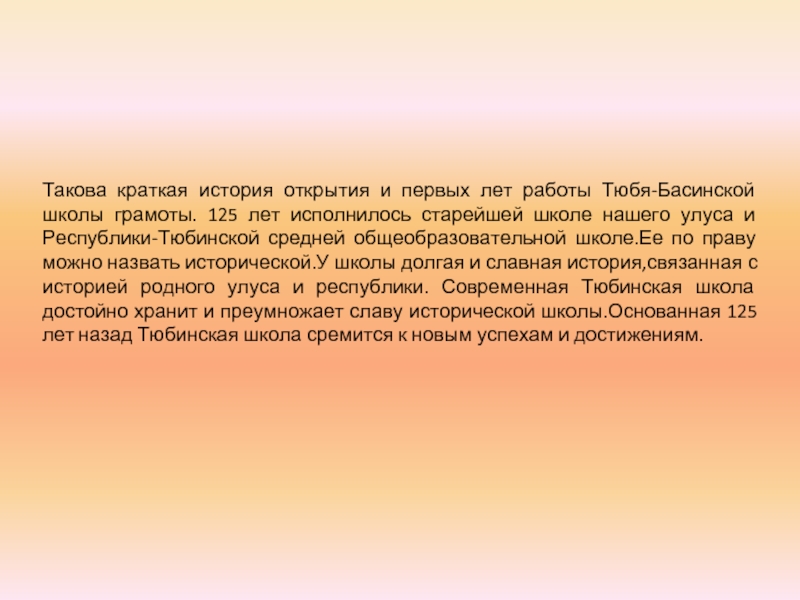 Такова краткая история открытия и первых лет работы Тюбя-Басинской школы грамоты. 125 лет исполнилось старейшей школе нашего улуса и Республики-Тюбинской средней общеобразовательной школе.Ее по праву можно назвать исторической.У школы долгая и славная история,связанная с историей родного улуса и республики. Современная Тюбинская школа достойно хранит и преумножает славу исторической школы.Основанная 125 лет назад Тюбинская школа сремится к новым успехам и достижениям.